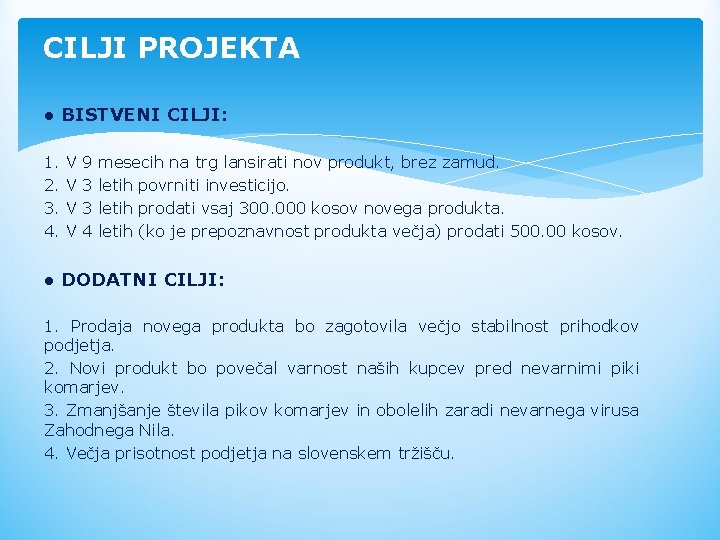 CILJI PROJEKTA

● BISTVENI CILJI:

1. V 9 mesecih na trg lansirati nov produkt, brez zamud.
2. V 3 letih povrniti investicijo.
3. V 3 letih prodati vsaj 300.000 kosov novega produkta.
4. V 4 letih (ko je prepoznavnost produkta večja) prodati 500.00 kosov.

● DODATNI CILJI:

1. Prodaja novega produkta bo zagotovila večjo stabilnost prihodkov podjetja.
2. Novi produkt bo povečal varnost naših kupcev pred nevarnimi piki komarjev.
3. Zmanjšanje števila pikov komarjev in obolelih zaradi nevarnega virusa Zahodnega Nila.
4. Večja prisotnost podjetja na slovenskem tržišču.